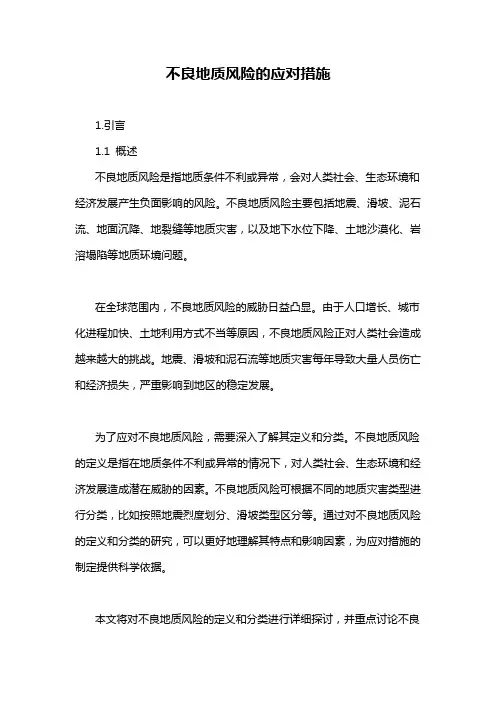 不良地质风险的应对措施

1.引言

1.1 概述

不良地质风险是指地质条件不利或异常，会对人类社会、生态环境和经济发展产生负面影响的风险。不良地质风险主要包括地震、滑坡、泥石流、地面沉降、地裂缝等地质灾害，以及地下水位下降、土地沙漠化、岩溶塌陷等地质环境问题。

在全球范围内，不良地质风险的威胁日益凸显。由于人口增长、城市化进程加快、土地利用方式不当等原因，不良地质风险正对人类社会造成越来越大的挑战。地震、滑坡和泥石流等地质灾害每年导致大量人员伤亡和经济损失，严重影响到地区的稳定发展。

为了应对不良地质风险，需要深入了解其定义和分类。不良地质风险的定义是指在地质条件不利或异常的情况下，对人类社会、生态环境和经济发展造成潜在威胁的因素。不良地质风险可根据不同的地质灾害类型进行分类，比如按照地震烈度划分、滑坡类型区分等。通过对不良地质风险的定义和分类的研究，可以更好地理解其特点和影响因素，为应对措施的制定提供科学依据。

本文将对不良地质风险的定义和分类进行详细探讨，并重点讨论不良